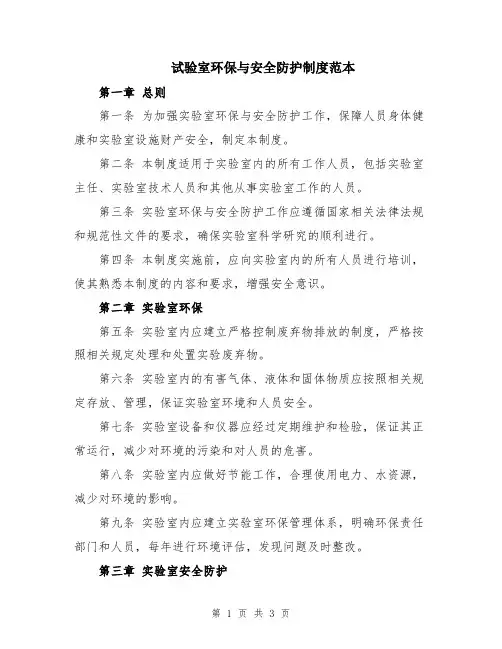 试验室环保与安全防护制度范本

第一章 总则

第一条 为加强实验室环保与安全防护工作，保障人员身体健康和实验室设施财产安全，制定本制度。

第二条 本制度适用于实验室内的所有工作人员，包括实验室主任、实验室技术人员和其他从事实验室工作的人员。

第三条 实验室环保与安全防护工作应遵循国家相关法律法规和规范性文件的要求，确保实验室科学研究的顺利进行。

第四条 本制度实施前，应向实验室内的所有人员进行培训，使其熟悉本制度的内容和要求，增强安全意识。

第二章 实验室环保

第五条 实验室内应建立严格控制废弃物排放的制度，严格按照相关规定处理和处置实验废弃物。

第六条 实验室内的有害气体、液体和固体物质应按照相关规定存放、管理，保证实验室环境和人员安全。

第七条 实验室设备和仪器应经过定期维护和检验，保证其正常运行，减少对环境的污染和对人员的危害。

第八条 实验室内应做好节能工作，合理使用电力、水资源，减少对环境的影响。

第九条 实验室内应建立实验室环保管理体系，明确环保责任部门和人员，每年进行环境评估，发现问题及时整改。

第三章 实验室安全防护

第 1 页 共 3 页